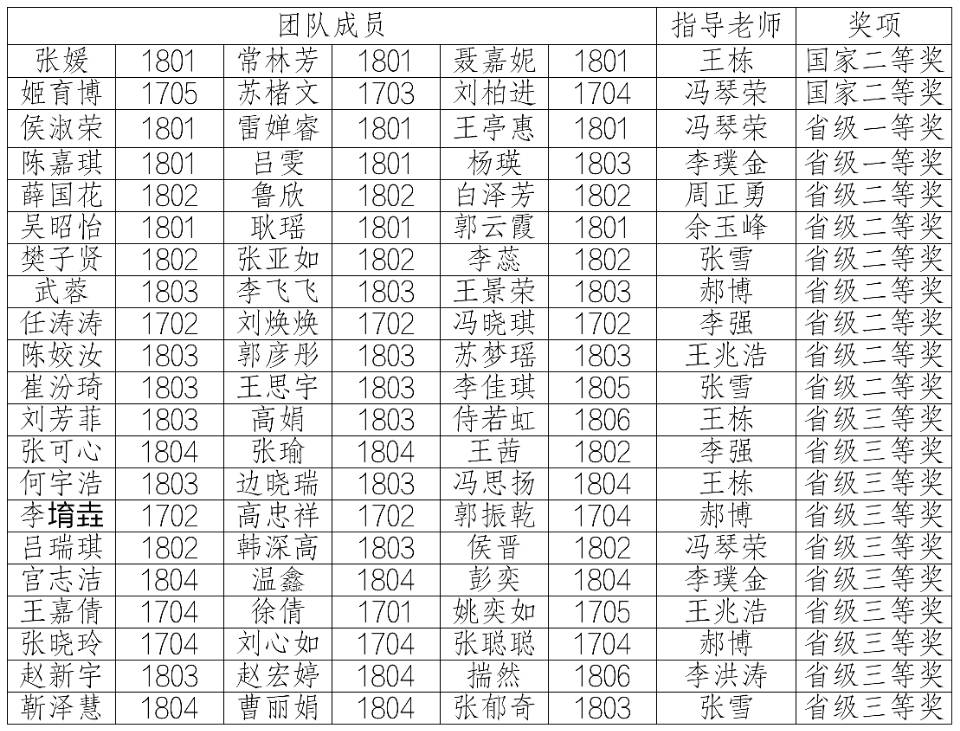 | 团队成员 | | | | | | 指导老师 | 奖项 |
|---|---|---|---|---|---|---|---|
| 张媛 | 1801 | 常林芳 | 1801 | 聂嘉妮 | 1801 | 王栋 | 国家二等奖 |
| 姬育博 | 1705 | 苏楮文 | 1703 | 刘柏进 | 1704 | 冯琴荣 | 国家二等奖 |
| 侯淑荣 | 1801 | 雷婵睿 | 1801 | 王亭惠 | 1801 | 冯琴荣 | 省级一等奖 |
| 陈嘉琪 | 1801 | 吕雯 | 1801 | 杨瑛 | 1803 | 李璞金 | 省级一等奖 |
| 薛国花 | 1802 | 鲁欣 | 1802 | 白泽芳 | 1802 | 周正勇 | 省级二等奖 |
| 吴昭怡 | 1801 | 耿瑶 | 1801 | 郭云霞 | 1801 | 余玉峰 | 省级二等奖 |
| 樊子贤 | 1802 | 张亚如 | 1802 | 李蕊 | 1802 | 张雪 | 省级二等奖 |
| 武蓉 | 1803 | 李飞飞 | 1803 | 王景荣 | 1803 | 郝博 | 省级二等奖 |
| 任涛涛 | 1702 | 刘焕焕 | 1702 | 冯晓琪 | 1702 | 李强 | 省级二等奖 |
| 陈姣汝 | 1803 | 郭彦彤 | 1803 | 苏梦瑶 | 1803 | 王兆浩 | 省级二等奖 |
| 崔汾琦 | 1803 | 王思宇 | 1803 | 李佳琪 | 1805 | 张雪 | 省级二等奖 |
| 刘芳菲 | 1803 | 高娟 | 1803 | 侍若虹 | 1806 | 王栋 | 省级三等奖 |
| 张可心 | 1804 | 张瑜 | 1804 | 王茜 | 1802 | 李强 | 省级三等奖 |
| 何宇浩 | 1803 | 边晓瑞 | 1803 | 冯思扬 | 1804 | 王栋 | 省级三等奖 |
| 李堉垚 | 1702 | 高忠祥 | 1702 | 郭振乾 | 1704 | 郝博 | 省级三等奖 |
| 吕瑞琪 | 1802 | 韩深高 | 1803 | 侯晋 | 1802 | 冯琴荣 | 省级三等奖 |
| 宫志洁 | 1804 | 温鑫 | 1804 | 彭奕 | 1804 | 李璞金 | 省级三等奖 |
| 王嘉倩 | 1704 | 徐倩 | 1701 | 姚奕如 | 1705 | 王兆浩 | 省级三等奖 |
| 张晓玲 | 1704 | 刘心如 | 1704 | 张聪聪 | 1704 | 郝博 | 省级三等奖 |
| 赵新宇 | 1803 | 赵宏婷 | 1804 | 揣然 | 1806 | 李洪涛 | 省级三等奖 |
| 靳泽慧 | 1804 | 曹丽娟 | 1804 | 张郁奇 | 1803 | 张雪 | 省级三等奖 |